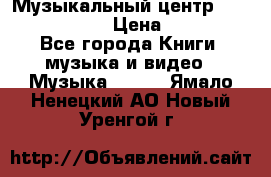 Музыкальный центр
Цена
Все города Книги музыка и видео
Музыка Ямало Ненецкий АО Новый Уренгой г

http://Объявлений.сайт